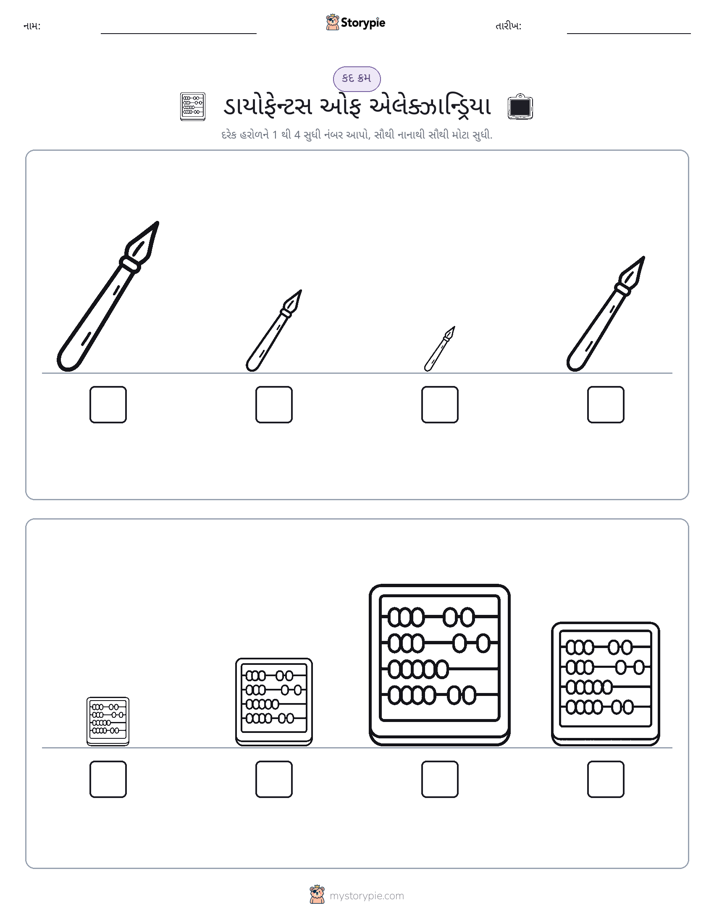 નામ: ____ Storypie તારીખ: ____

કદ ક્રમ

ડાયોફેન્ટસ ઓફ એલેક્ઝાન્ડ્રિયા

દરેક હરોળને 1 થી 4 સુધી નંબર આપો, સૌથી નાનાથી સૌથી મોટા સુધી.

☐ ☐ ☐ ☐

☐ ☐ ☐ ☐

mystorypie.com